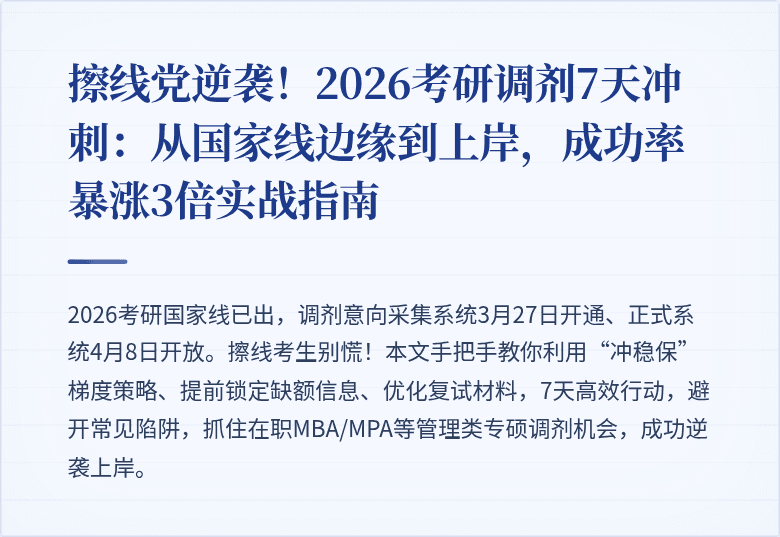 擦线党逆袭！2026考研调剂7天冲刺：从国家线边缘到上岸，成功率暴涨3倍实战指南

2026考研国家线已出，调剂意向采集系统3月27日开通、正式系统4月8日开放。擦线考生别慌！本文手把手教你利用“冲稳保”梯度策略、提前锁定缺额信息、优化复试材料，7天高效行动，避开常见陷阱，抓住在职MBA/MPA等管理类专硕调剂机会，成功逆袭上岸。